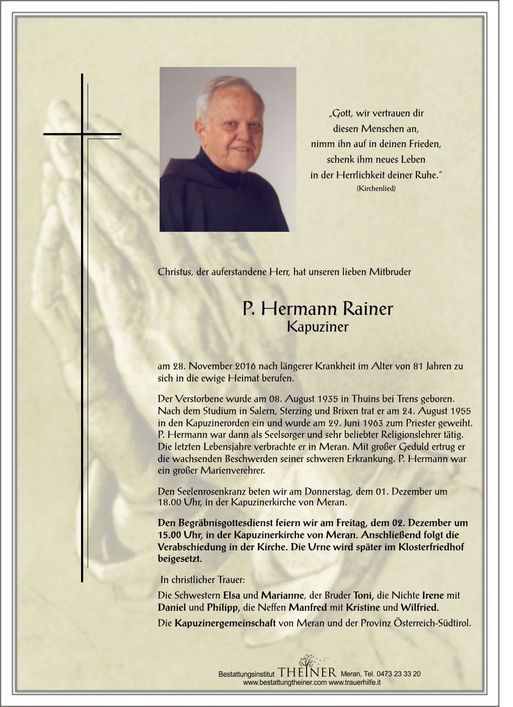 „Gott, wir vertrauen dir diesen Menschen an, nimm ihn auf in deinen Frieden, schenk ihm neues Leben in der Herrlichkeit deiner Ruhe."
(Kirchenlied)

Christus, der auferstandene Herr, hat unseren lieben Mitbruder

P. Hermann Rainer
Kapuziner

am 28. November 2016 nach längerer Krankheit im Alter von 81 Jahren zu sich in die ewige Heimat berufen.

Der Verstorbene wurde am 08. August 1935 in Thuins bei Trens geboren. Nach dem Studium in Salern, Sterzing und Brixen trat er am 24. August 1955 in den Kapuzinerorden ein und wurde am 29. Juni 1963 zum Priester geweiht. P. Hermann war dann als Seelsorger und sehr beliebter Religionslehrer tätig. Die letzten Lebensjahre verbrachte er in Meran. Mit großer Geduld ertrug er die wachsenden Beschwerden seiner schweren Erkrankung. P. Hermann war ein großer Marienverehrer.

Den Seelenrosenkranz beten wir am Donnerstag, dem 01. Dezember um 18.00 Uhr, in der Kapuzinerkirche von Meran.

Den Begräbnisgottesdienst feiern wir am Freitag, dem 02. Dezember um 15.00 Uhr, in der Kapuzinerkirche von Meran. Anschließend folgt die Verabschiedung in der Kirche. Die Urne wird später im Klosterfriedhof beigesetzt.

In christlicher Trauer:

Die Schwestern Elsa und Marianne, der Bruder Toni, die Nichte Irene mit Daniel und Philipp, die Neffen Manfred mit Kristine und Wilfried.

Die Kapuzinergemeinschaft von Meran und der Provinz Österreich-Südtirol.

Bestattungsinstitut THEINER Meran, Tel. 0473 23 33 20
www.bestattungtheiner.com www.trauerhilfe.it